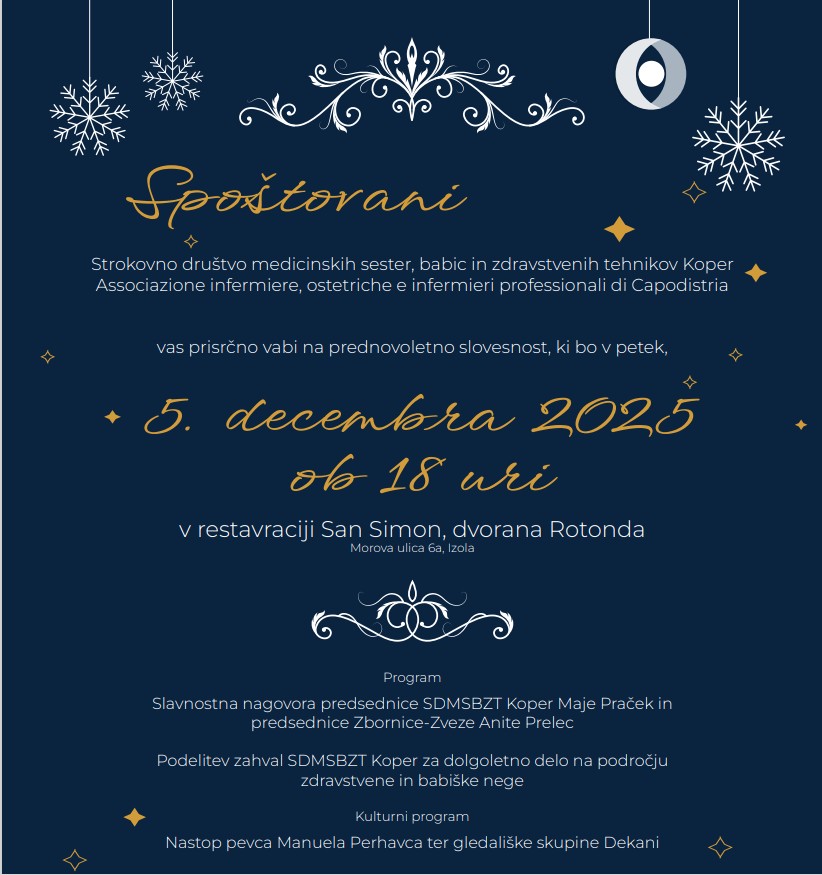 Spoštovani

Strokovno društvo medicinskih sester, babic in zdravstvenih tehnikov Koper
Associazione infermiere, ostetriche e infermieri professionali di Capodistria

vas prisrčno vabi na prednovoletno slovesnost, ki bo v petek,

5. decembra 2025
ob 18 uri

v restavraciji San Simon, dvorana Rotonda
Morova ulica 6a, Izola

Program

Slavnostna nagovora predsednice SDMSBZT Koper Maje Praček in predsednice Zbornice-Zveze Anite Prelec

Podelitev zahval SDMSBZT Koper za dolgoletno delo na področju zdravstvene in babiške nege

Kulturni program

Nastop pevca Manuela Perhavca ter gledališke skupine Dekani